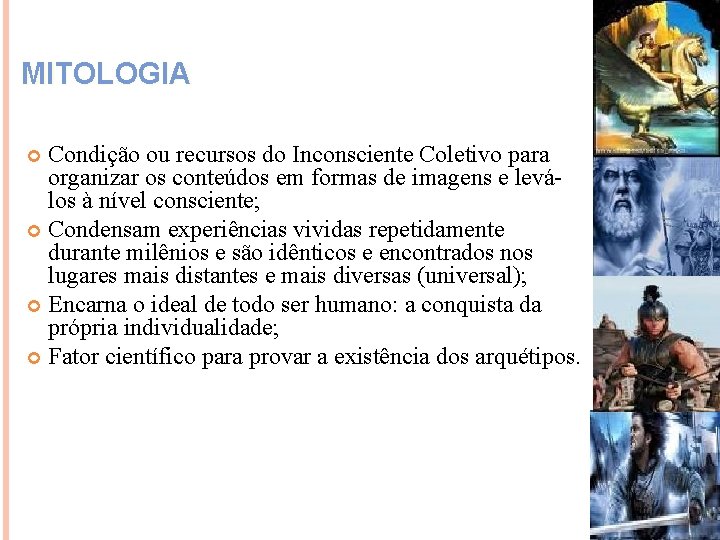 MITOLOGIA

Condição ou recursos do Inconsciente Coletivo para organizar os conteúdos em formas de imagens e levá-los à nível consciente;

Condensam experiências vividas repetidamente durante milênios e são idênticos e encontrados nos lugares mais distantes e mais diversas (universal);

Encarna o ideal de todo ser humano: a conquista da própria individualidade;

Fator científico para provar a existência dos arquétipos.